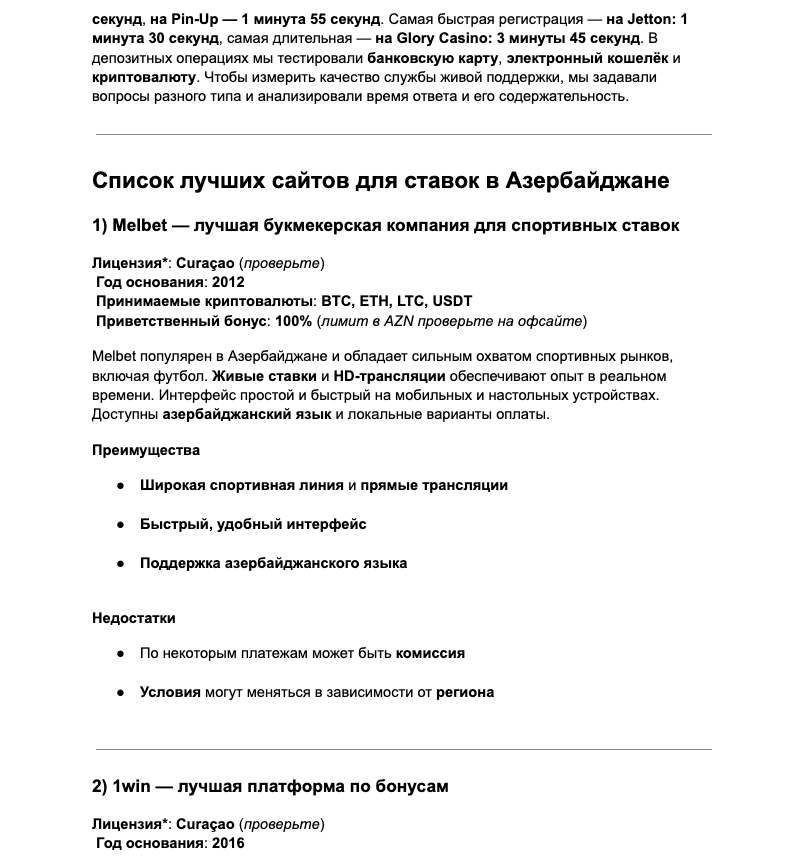 секунд, на Pin-Up — 1 минута 55 секунд. Самая быстрая регистрация — на Jetton: 1 минута 30 секунд, самая длительная — на Glory Casino: 3 минуты 45 секунд. В депозитных операциях мы тестировали банковскую карту, электронный кошелёк и криптовалюту. Чтобы измерить качество службы живой поддержки, мы задавали вопросы разного типа и анализировали время ответа и его содержательность.

Список лучших сайтов для ставок в Азербайджане

1) Melbet — лучшая букмекерская компания для спортивных ставок

Лицензия*: Curaçao (проверьте)
Год основания: 2012
Принимаемые криптовалюты: BTC, ETH, LTC, USDT
Приветственный бонус: 100% (лимит в AZN проверьте на офсайте)

Melbet популярен в Азербайджане и обладает сильным охватом спортивных рынков, включая футбол. Живые ставки и HD-трансляции обеспечивают опыт в реальном времени. Интерфейс простой и быстрый на мобильных и настольных устройствах. Доступны азербайджанский язык и локальные варианты оплаты.

Преимущества

• Широкая спортивная линия и прямые трансляции

• Быстрый, удобный интерфейс

• Поддержка азербайджанского языка

Недостатки

• По некоторым платежам может быть комиссия

• Условия могут меняться в зависимости от региона

2) 1win — лучшая платформа по бонусам

Лицензия*: Curaçao (проверьте)
Год основания: 2016